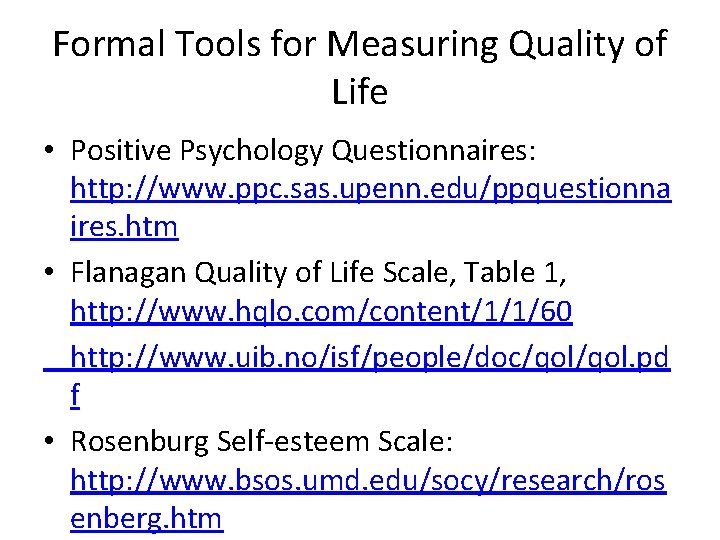 Formal Tools for Measuring Quality of Life

• Positive Psychology Questionnaires: http://www.ppc.sas.upenn.edu/ppquestionnaires.htm

• Flanagan Quality of Life Scale, Table 1, http://www.hqlo.com/content/1/1/60

http://www.uib.no/isf/people/doc/qol/qol.pdf

• Rosenburg Self-esteem Scale: http://www.bsos.umd.edu/socy/research/rosenberg.htm